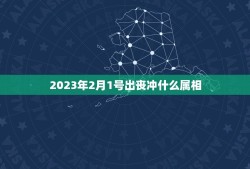 2023年2月1号出丧冲什么属相